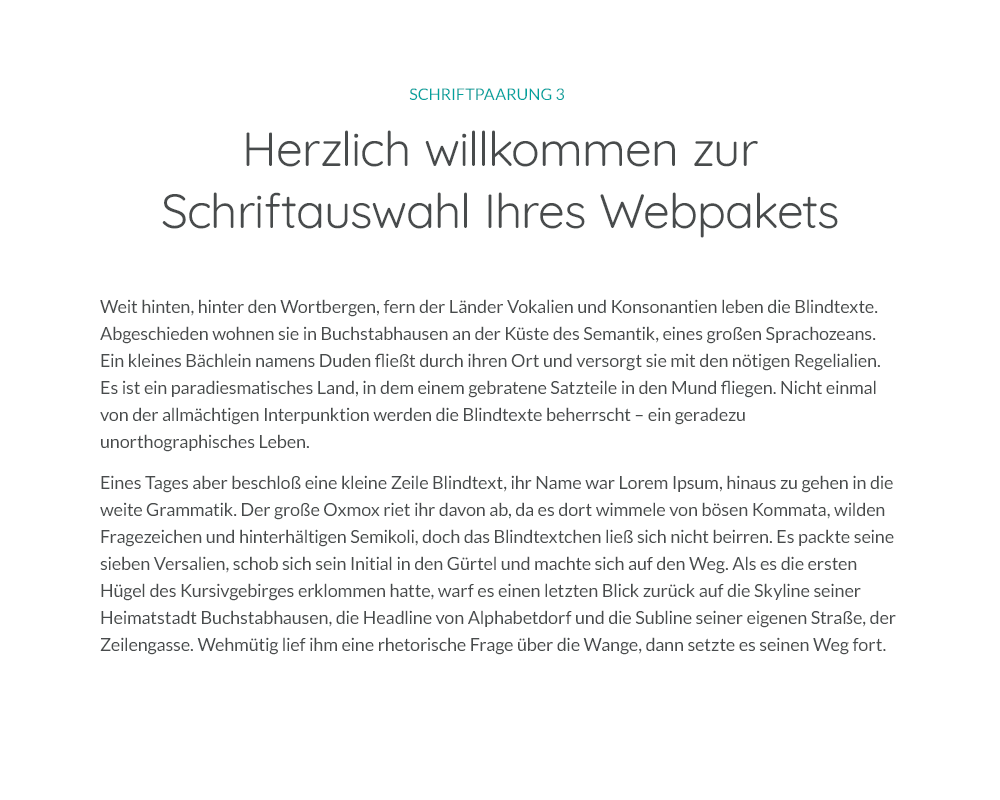 SCHRIFTPAARUNG 3

Herzlich willkommen zur Schriftauswahl Ihres Webpakets

Weit hinten, hinter den Wortbergen, fern der Länder Vokalien und Konsonantien leben die Blindtexte. Abgeschieden wohnen sie in Buchstabhausen an der Küste des Semantik, eines großen Sprachozeans. Ein kleines Bächlein namens Duden fließt durch ihren Ort und versorgt sie mit den nötigen Regelialien. Es ist ein paradiesmatisches Land, in dem einem gebratene Satzteile in den Mund fliegen. Nicht einmal von der allmächtigen Interpunktion werden die Blindtexte beherrscht – ein geradezu unorthographisches Leben.

Eines Tages aber beschloß eine kleine Zeile Blindtext, ihr Name war Lorem Ipsum, hinaus zu gehen in die weite Grammatik. Der große Oxmox riet ihr davon ab, da es dort wimmele von bösen Kommata, wilden Fragezeichen und hinterhältigen Semikoli, doch das Blindtextchen ließ sich nicht beirren. Es packte seine sieben Versalien, schob sich sein Initial in den Gürtel und machte sich auf den Weg. Als es die ersten Hügel des Kursivgebirges erklommen hatte, warf es einen letzten Blick zurück auf die Skyline seiner Heimatstadt Buchstabhausen, die Headline von Alphabetdorf und die Subline seiner eigenen Straße, der Zeilengasse. Wehmütig lief ihm eine rhetorische Frage über die Wange, dann setzte es seinen Weg fort.